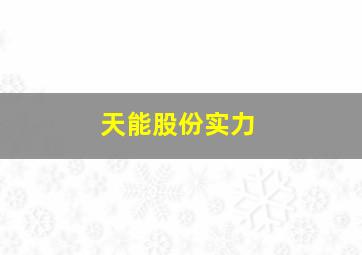 天能股份实力